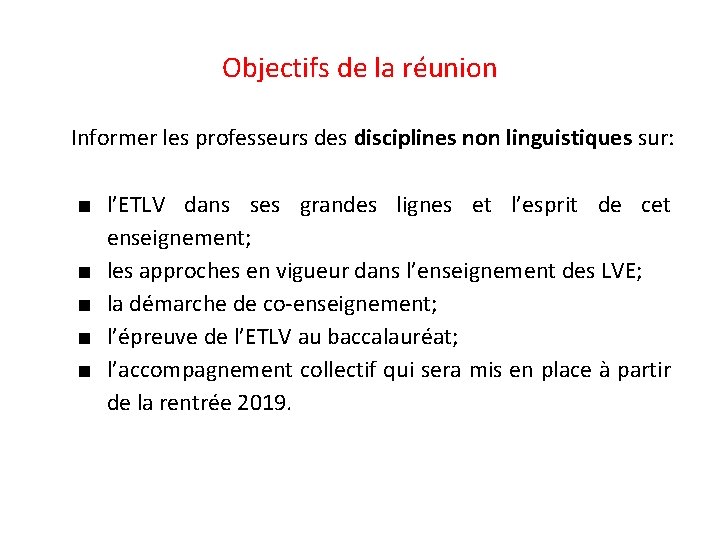 Objectifs de la réunion

Informer les professeurs des disciplines non linguistiques sur:

• l'ETLV dans ses grandes lignes et l'esprit de cet enseignement;
• les approches en vigueur dans l'enseignement des LVE;
• la démarche de co-enseignement;
• l'épreuve de l'ETLV au baccalauréat;
• l'accompagnement collectif qui sera mis en place à partir de la rentrée 2019.